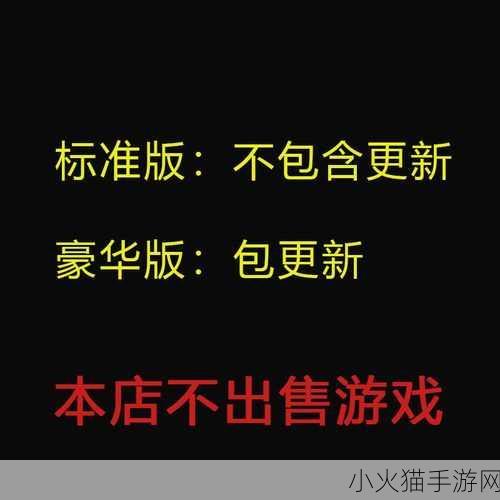 标准版：不包含更新

豪华版：包更新

本店不出售游戏

小火猫手游网